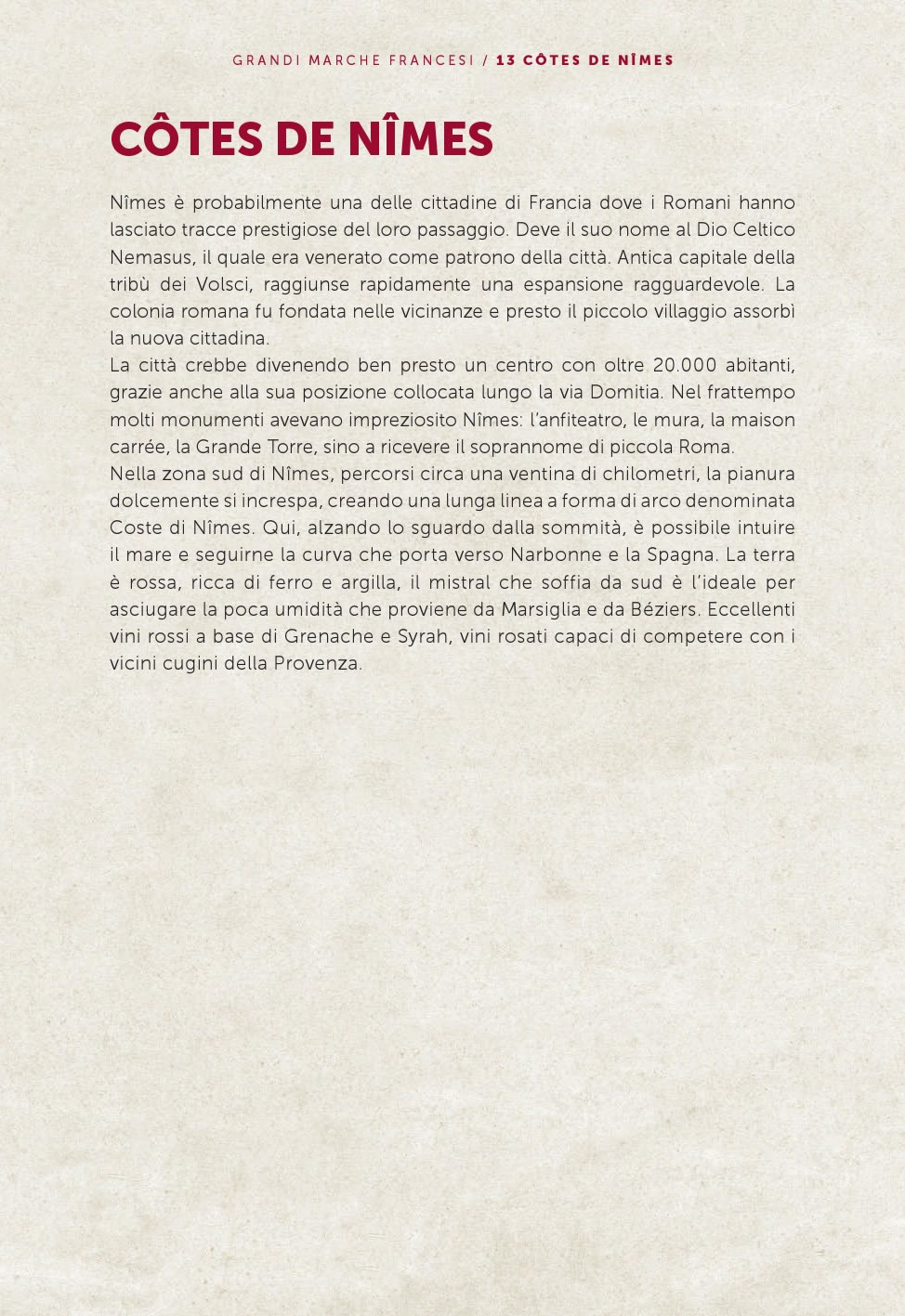 GRANDI MARCHE FRANCESI / 13 CÔTES DE NÎMES

CÔTES DE NÎMES

Nîmes è probabilmente una delle cittadine di Francia dove i Romani hanno lasciato tracce prestigiose del loro passaggio. Deve il suo nome al Dio Celtico Nemasus, il quale era venerato come patrono della città. Antica capitale della tribù dei Volsci, raggiunse rapidamente una espansione ragguardevole. La colonia romana fu fondata nelle vicinanze e presto il piccolo villaggio assorbì la nuova cittadina.
La città crebbe divenendo ben presto un centro con oltre 20.000 abitanti, grazie anche alla sua posizione collocata lungo la via Domitia. Nel frattempo molti monumenti avevano impreziosito Nîmes: l'anfiteatro, le mura, la maison carrée, la Grande Torre, sino a ricevere il soprannome di piccola Roma.
Nella zona sud di Nîmes, percorsi circa una ventina di chilometri, la pianura dolcemente si increspa, creando una lunga linea a forma di arco denominata Coste di Nîmes. Qui, alzando lo sguardo dalla sommità, è possibile intuire il mare e seguirne la curva che porta verso Narbonne e la Spagna. La terra è rossa, ricca di ferro e argilla, il mistral che soffia da sud è l'ideale per asciugare la poca umidità che proviene da Marsiglia e da Béziers. Eccellenti vini rossi a base di Grenache e Syrah, vini rosati capaci di competere con i vicini cugini della Provenza.